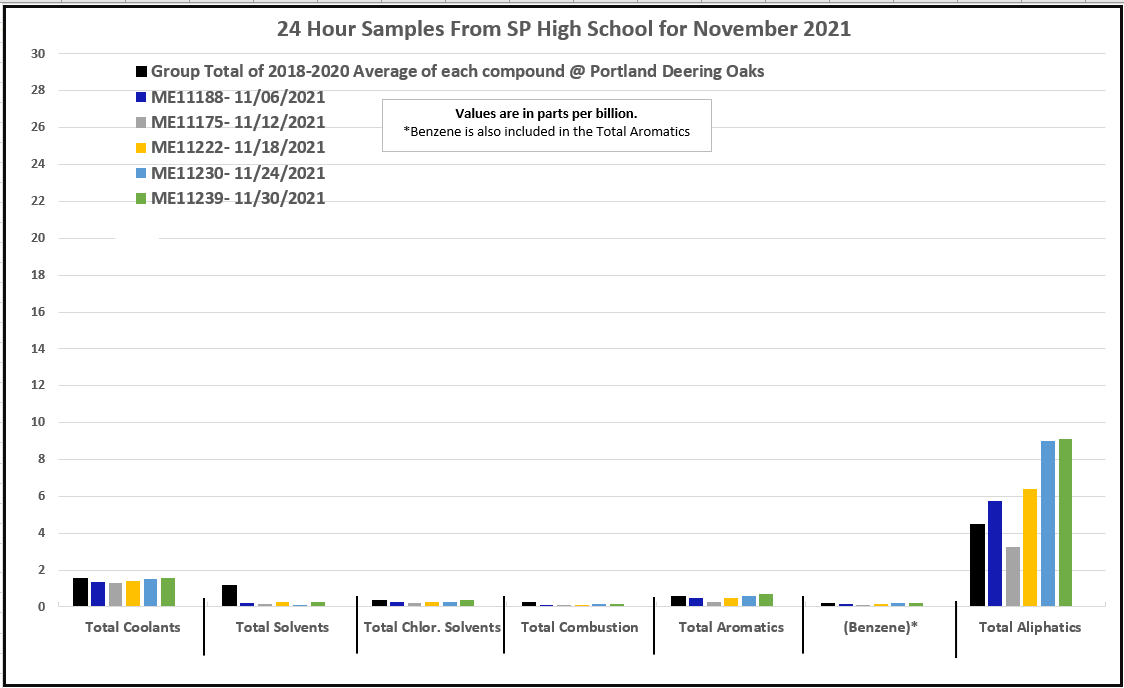 24 Hour Samples From SP High School for November 2021

Group Total of 2018-2020 Average of each compound @ Portland Deering Oaks
ME11188- 11/06/2021
ME11175- 11/12/2021
ME11222- 11/18/2021
ME11230- 11/24/2021
ME11239- 11/30/2021

Values are in parts per billion.
*Benzene is also included in the Total Aromatics

30
28
26
24
22
20
18
16
14
12
10
8
6
4
2
0

Total Coolants
Total Solvents
Total Chlor. Solvents
Total Combustion
Total Aromatics
(Benzene)*
Total Aliphatics